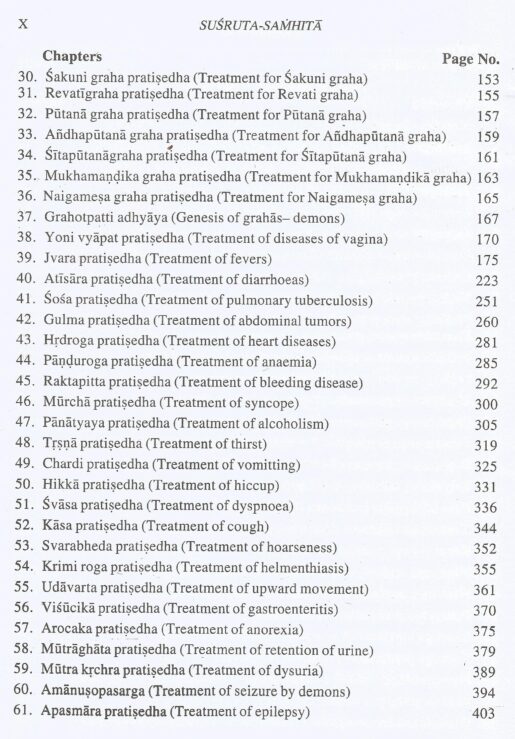 X SUŚRUTA-SAṀHITĀ

| Chapters | Page No. |
|---|---|
| 30. Śakuni graha pratiṣedha (Treatment for Śakuni graha) | 153 |
| 31. Revatīgraha pratiṣedha (Treatment for Revati graha) | 155 |
| 32. Pūtanā graha pratiṣedha (Treatment for Pūtanā graha) | 157 |
| 33. Añdhapūtanā graha pratiṣedha (Treatment for Añdhapūtanā graha) | 159 |
| 34. Śītapūtanāgraha pratiṣedha (Treatment for Śītapūtanā graha) | 161 |
| 35. Mukhamaṇḍika graha pratiṣedha (Treatment for Mukhamaṇḍikā graha) | 163 |
| 36. Naigameṣa graha pratiṣedha (Treatment for Naigameṣa graha) | 165 |
| 37. Grahotpatti adhyāya (Genesis of grahās– demons) | 167 |
| 38. Yoni vyāpat pratiṣedha (Treatment of diseases of vagina) | 170 |
| 39. Jvara pratiṣedha (Treatment of fevers) | 175 |
| 40. Atīsāra pratiṣedha (Treatment of diarrhoeas) | 223 |
| 41. Śoṣa pratiṣedha (Treatment of pulmonary tuberculosis) | 251 |
| 42. Gulma pratiṣedha (Treatment of abdominal tumors) | 260 |
| 43. Hṛdroga pratiṣedha (Treatment of heart diseases) | 281 |
| 44. Pāṇḍuroga pratiṣedha (Treatment of anaemia) | 285 |
| 45. Raktapitta pratiṣedha (Treatment of bleeding disease) | 292 |
| 46. Mūrchā pratiṣedha (Treatment of syncope) | 300 |
| 47. Pānātyaya pratiṣedha (Treatment of alcoholism) | 305 |
| 48. Tṛṣṇā pratiṣedha (Treatment of thirst) | 319 |
| 49. Chardi pratiṣedha (Treatment of vomitting) | 325 |
| 50. Hikkā pratiṣedha (Treatment of hiccup) | 331 |
| 51. Śvāsa pratiṣedha (Treatment of dyspnoea) | 336 |
| 52. Kāsa pratiṣedha (Treatment of cough) | 344 |
| 53. Svarabheda pratiṣedha (Treatment of hoarseness) | 352 |
| 54. Krimi roga pratiṣedha (Treatment of helmenthiasis) | 355 |
| 55. Udāvarta pratiṣedha (Treatment of upward movement) | 361 |
| 56. Viśūcikā pratiṣedha (Treatment of gastroenteritis) | 370 |
| 57. Arocaka pratiṣedha (Treatment of anorexia) | 375 |
| 58. Mūtrāghāta pratiṣedha (Treatment of retention of urine) | 379 |
| 59. Mūtra kṛchra pratiṣedha (Treatment of dysuria) | 389 |
| 60. Amānuṣopasarga (Treatment of seizure by demons) | 394 |
| 61. Apasmāra pratiṣedha (Treatment of epilepsy) | 403 |